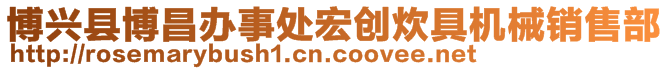 博兴县博昌办事处宏创炊具机械销售部
http://rosemarybush1.cn.coovee.net